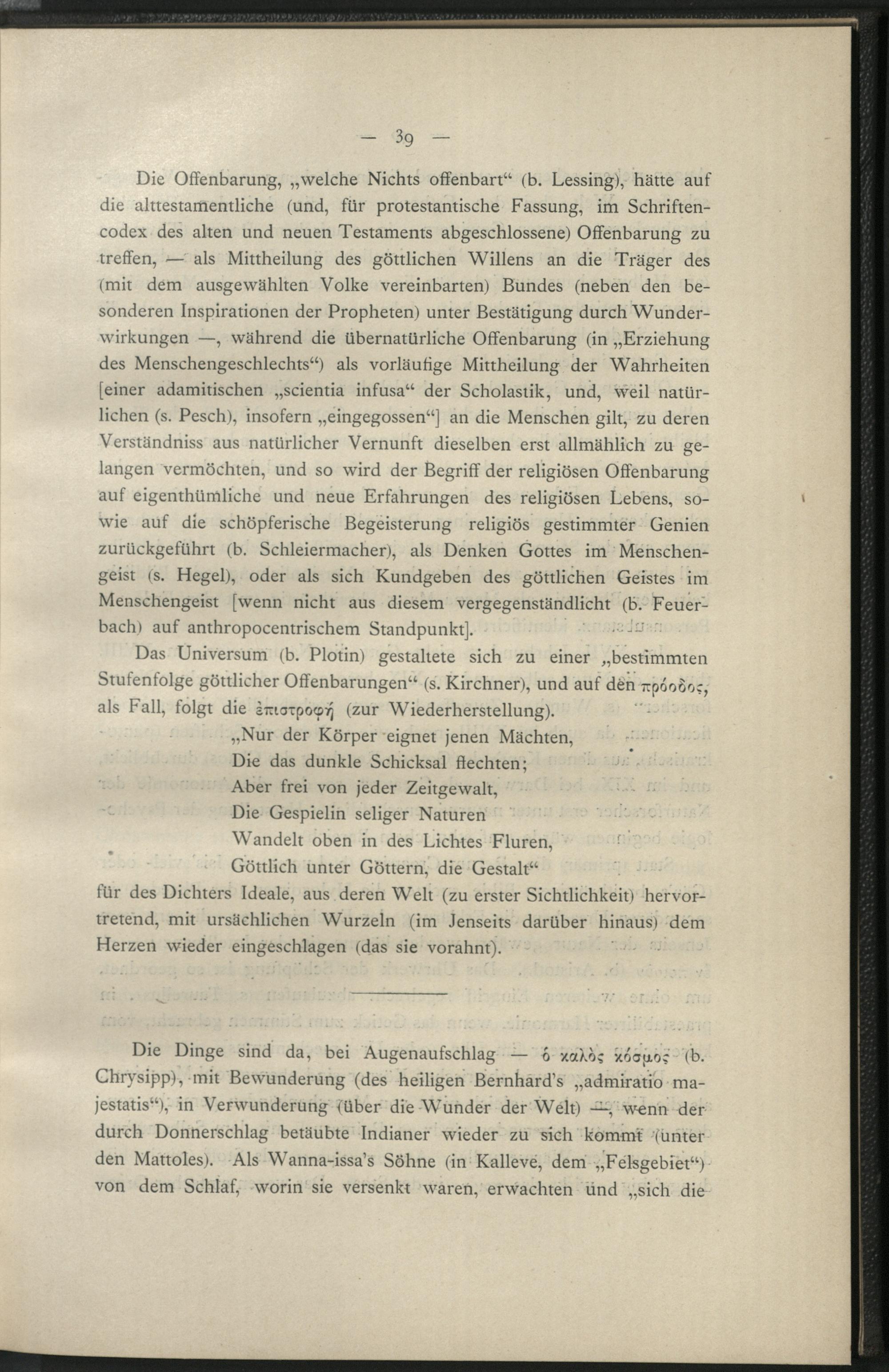 — 39 —

Die Offenbarung, „welche Nichts offenbart“ (b. Lessing), hätte auf die alttestamentliche (und, für protestantische Fassung, im Schriftencodex des alten und neuen Testaments abgeschlossene) Offenbarung zu treffen, — als Mittheilung des göttlichen Willens an die Träger des (mit dem ausgewählten Volke vereinbarten) Bundes (neben den besonderen Inspirationen der Propheten) unter Bestätigung durch Wunderwirkungen —, während die übernatürliche Offenbarung (in „Erziehung des Menschengeschlechts“) als vorläufige Mittheilung der Wahrheiten [einer adamitischen „scientia infusa“ der Scholastik, und, weil natürlichen (s. Pesch), insofern „eingegossen“] an die Menschen gilt, zu deren Verständniss aus natürlicher Vernunft dieselben erst allmählich zu gelangen vermöchten, und so wird der Begriff der religiösen Offenbarung auf eigenthümliche und neue Erfahrungen des religiösen Lebens, sowie auf die schöpferische Begeisterung religiös gestimmter Genien zurückgeführt (b. Schleiermacher), als Denken Gottes im Menschengeist (s. Hegel), oder als sich Kundgeben des göttlichen Geistes im Menschengeist [wenn nicht aus diesem vergegenständlicht (b. Feuerbach) auf anthropocentrischem Standpunkt].

Das Universum (b. Plotin) gestaltete sich zu einer „bestimmten Stufenfolge göttlicher Offenbarungen“ (s. Kirchner), und auf den πρόοδος, als Fall, folgt die ἐπιστροφή (zur Wiederherstellung).

„Nur der Körper eignet jenen Mächten,
Die das dunkle Schicksal flechten;
Aber frei von jeder Zeitgewalt,
Die Gespielin seliger Naturen
Wandelt oben in des Lichtes Fluren,
Göttlich unter Göttern, die Gestalt“

für des Dichters Ideale, aus deren Welt (zu erster Sichtlichkeit) hervortretend, mit ursächlichen Wurzeln (im Jenseits darüber hinaus) dem Herzen wieder eingeschlagen (das sie vorahnt).

Die Dinge sind da, bei Augenaufschlag — ὁ καλὸς κόσμος (b. Chrysipp), mit Bewunderung (des heiligen Bernhard's „admiratio majestatis“), in Verwunderung (über die Wunder der Welt) —, wenn der durch Donnerschlag betäubte Indianer wieder zu sich kommt (unter den Mattoles). Als Wanna-issa's Söhne (in Kalleve, dem „Felsgebiet“) von dem Schlaf, worin sie versenkt waren, erwachten und „sich die